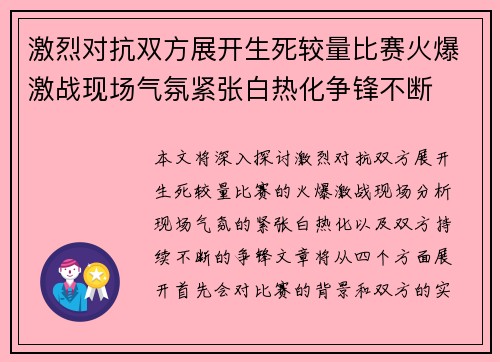 激烈对抗双方展开生死较量比赛火爆激战现场气氛紧张白热化争锋不断

本文将深入探讨激烈对抗双方展开生死较量比赛的火爆激战现场分析现场气氛的紧张白热化以及双方持续不断的争锋文章将从四个方面展开首先会对比赛的背景和双方的实